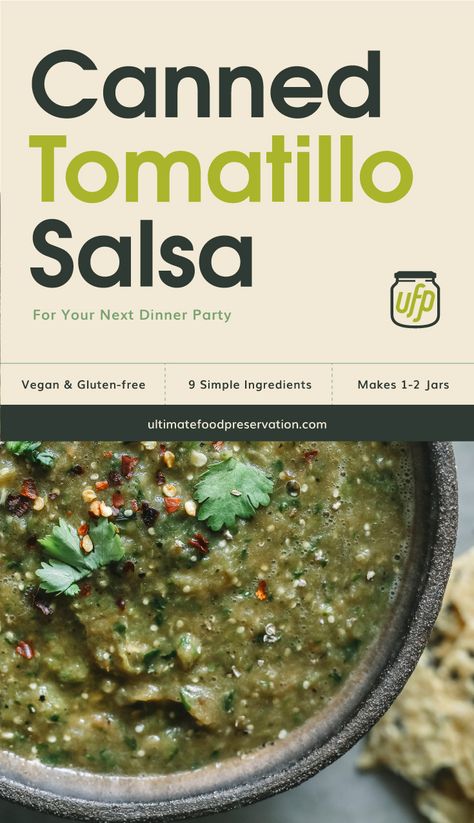 Canned Tomatillo Salsa

For Your Next Dinner Party

ufp

Vegan & Gluten-free

9 Simple Ingredients

Makes 1-2 Jars

ultimatefoodpreservation.com